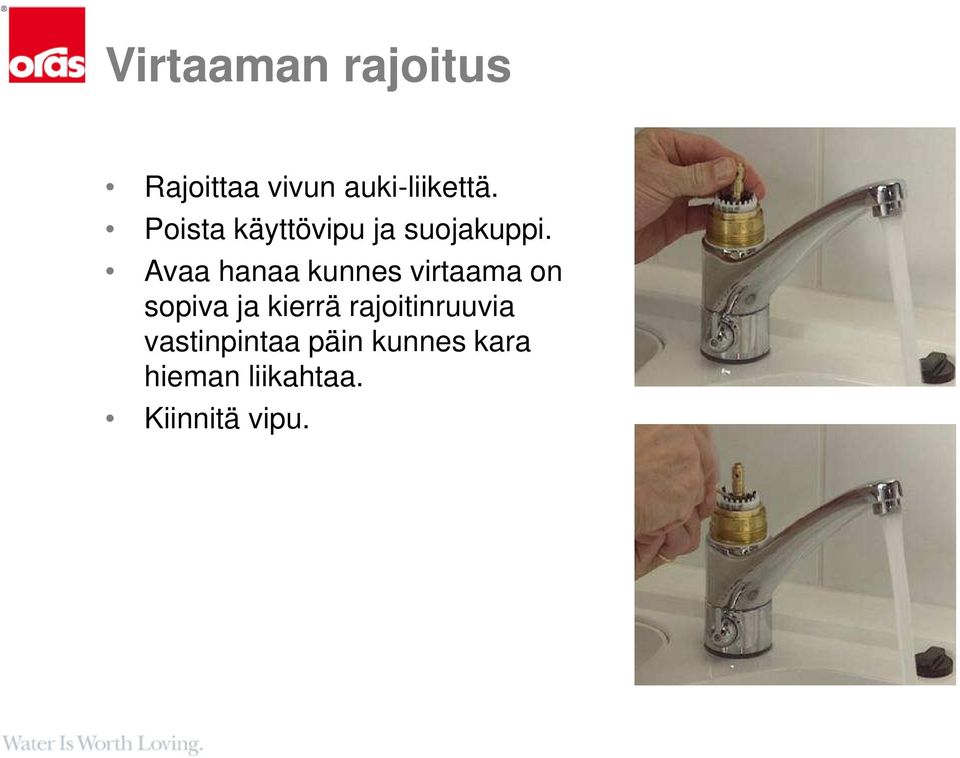 oras

Virtaaman rajoitus

• Rajoittaa vivun auki-liikettä.
• Poista käyttövipu ja suojakuppi.
• Avaa hanaa kunnes virtaama on sopiva ja kierrä rajoitinruuvia vastinpintaa päin kunnes kara hieman liikahtaa.
• Kiinnitä vipu.

Water Is Worth Loving.